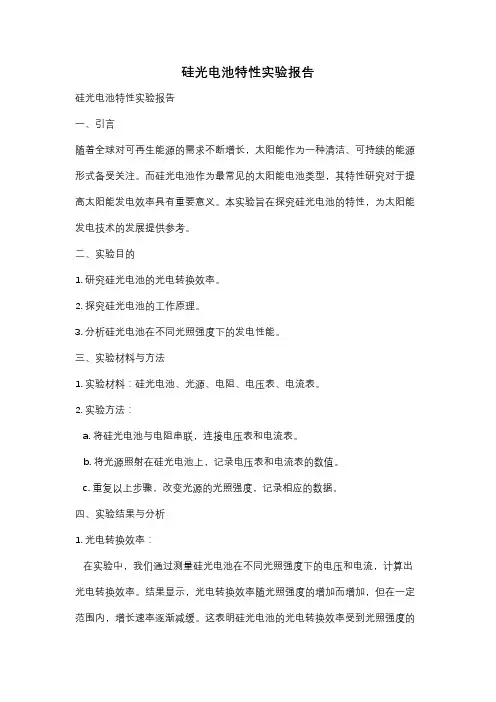 硅光电池特性实验报告

硅光电池特性实验报告

一、引言

随着全球对可再生能源的需求不断增长，太阳能作为一种清洁、可持续的能源形式备受关注。而硅光电池作为最常见的太阳能电池类型，其特性研究对于提高太阳能发电效率具有重要意义。本实验旨在探究硅光电池的特性，为太阳能发电技术的发展提供参考。

二、实验目的

1. 研究硅光电池的光电转换效率。

2. 探究硅光电池的工作原理。

3. 分析硅光电池在不同光照强度下的发电性能。

三、实验材料与方法

1. 实验材料：硅光电池、光源、电阻、电压表、电流表。

2. 实验方法：

a. 将硅光电池与电阻串联，连接电压表和电流表。

b. 将光源照射在硅光电池上，记录电压表和电流表的数值。

c. 重复以上步骤，改变光源的光照强度，记录相应的数据。

四、实验结果与分析

1. 光电转换效率：

在实验中，我们通过测量硅光电池在不同光照强度下的电压和电流，计算出光电转换效率。结果显示，光电转换效率随光照强度的增加而增加，但在一定范围内，增长速率逐渐减缓。这表明硅光电池的光电转换效率受到光照强度的